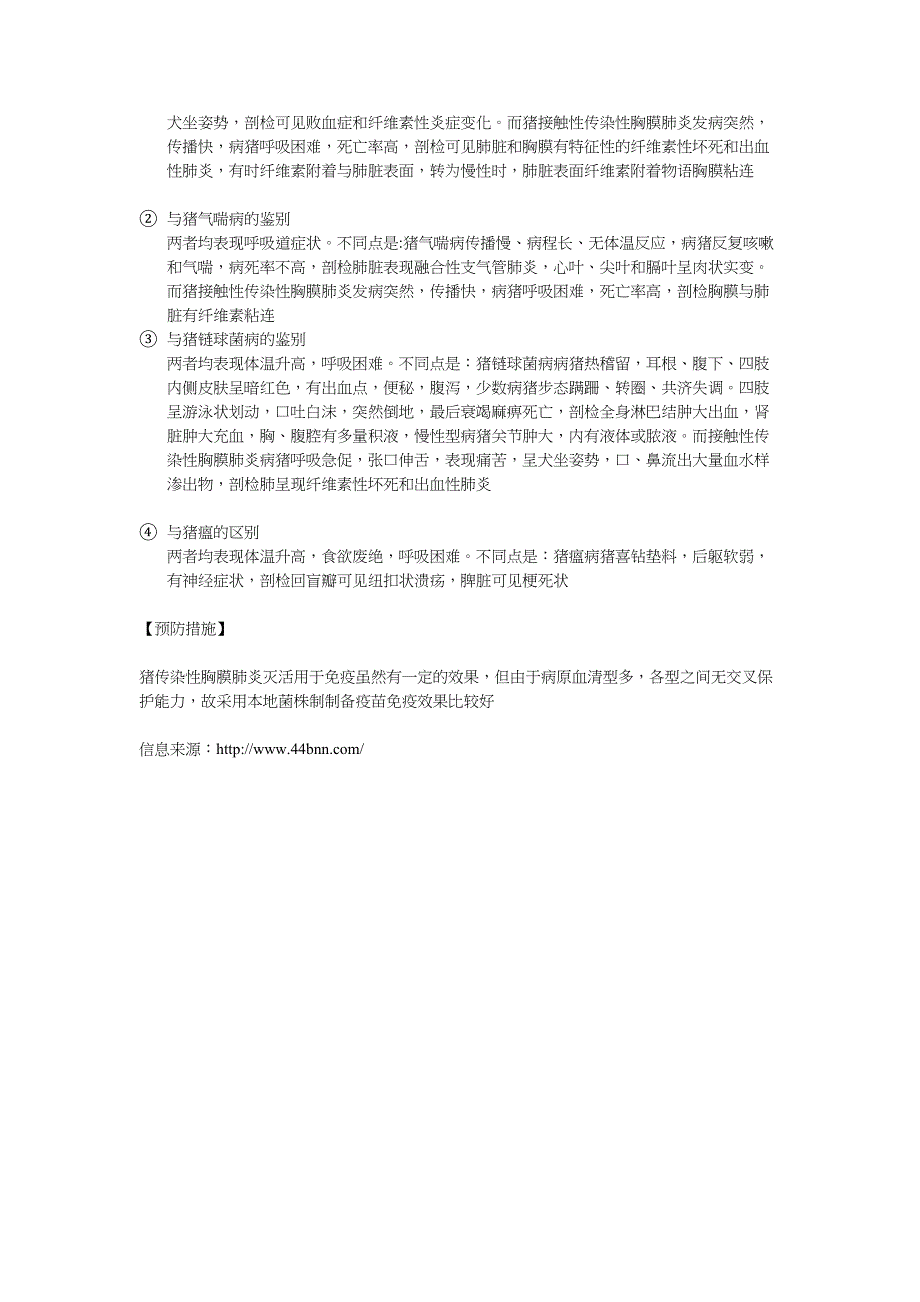 犬坐姿势，剖检可见败血症和纤维素性炎症变化。而猪接触性传染性胸膜肺炎发病突然，传播快，病猪呼吸困难，死亡率高，剖检可见肺脏和胸膜有特征性的纤维素性坏死和出血性肺炎，有时纤维素附着与肺脏表面，转为慢性时，肺脏表面纤维素附着物语胸膜粘连

② 与猪气喘病的鉴别
两者均表现呼吸道症状。不同点是:猪气喘病传播慢、病程长、无体温反应，病猪反复咳嗽和气喘，病死率不高，剖检肺脏表现融合性支气管肺炎，心叶、尖叶和膈叶呈肉状实变。而猪接触性传染性胸膜肺炎发病突然，传播快，病猪呼吸困难，死亡率高，剖检胸膜与肺脏有纤维素粘连

③ 与猪链球菌病的鉴别
两者均表现体温升高，呼吸困难。不同点是：猪链球菌病病猪热稽留，耳根、腹下、四肢内侧皮肤呈暗红色，有出血点，便秘，腹泻，少数病猪步态蹒跚、转圈、共济失调。四肢呈游泳状划动，口吐白沫，突然倒地，最后衰竭麻痹死亡，剖检全身淋巴结肿大出血，肾脏肿大充血，胸、腹腔有多量积液，慢性型病猪关节肿大，内有液体或脓液。而接触性传染性胸膜肺炎病猪呼吸急促，张口伸舌，表现痛苦，呈犬坐姿势，口、鼻流出大量血水样渗出物，剖检肺呈现纤维素性坏死和出血性肺炎

④ 与猪瘟的区别
两者均表现体温升高，食欲废绝，呼吸困难。不同点是：猪瘟病猪喜钻垫料，后躯软弱，有神经症状，剖检回盲瓣可见纽扣状溃疡，脾脏可见梗死状

【预防措施】

猪传染性胸膜肺炎灭活用于免疫虽然有一定的效果，但由于病原血清型多，各型之间无交叉保护能力，故采用本地菌株制制备疫苗免疫效果比较好

信息来源：http://www.44bnn.com/